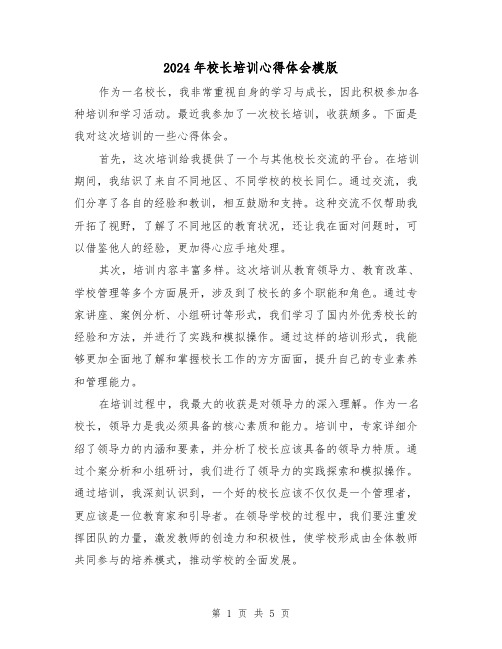 2024年校长培训心得体会模版

作为一名校长，我非常重视自身的学习与成长，因此积极参加各种培训和学习活动。最近我参加了一次校长培训，收获颇多。下面是我对这次培训的一些心得体会。

首先，这次培训给我提供了一个与其他校长交流的平台。在培训期间，我结识了来自不同地区、不同学校的校长同仁。通过交流，我们分享了各自的经验和教训，相互鼓励和支持。这种交流不仅帮助我开拓了视野，了解了不同地区的教育状况，还让我在面对问题时，可以借鉴他人的经验，更加得心应手地处理。

其次，培训内容丰富多样。这次培训从教育领导力、教育改革、学校管理等多个方面展开，涉及到了校长的多个职能和角色。通过专家讲座、案例分析、小组研讨等形式，我们学习了国内外优秀校长的经验和方法，并进行了实践和模拟操作。通过这样的培训形式，我能够更加全面地了解和掌握校长工作的方方面面，提升自己的专业素养和管理能力。

在培训过程中，我最大的收获是对领导力的深入理解。作为一名校长，领导力是我必须具备的核心素质和能力。培训中，专家详细介绍了领导力的内涵和要素，并分析了校长应该具备的领导力特质。通过个案分析和小组研讨，我们进行了领导力的实践探索和模拟操作。通过培训，我深刻认识到，一个好的校长应该不仅仅是一个管理者，更应该是一位教育家和引导者。在领导学校的过程中，我们要注重发挥团队的力量，激发教师的创造力和积极性，使学校形成由全体教师共同参与的培养模式，推动学校的全面发展。

第 1 页 共 5 页